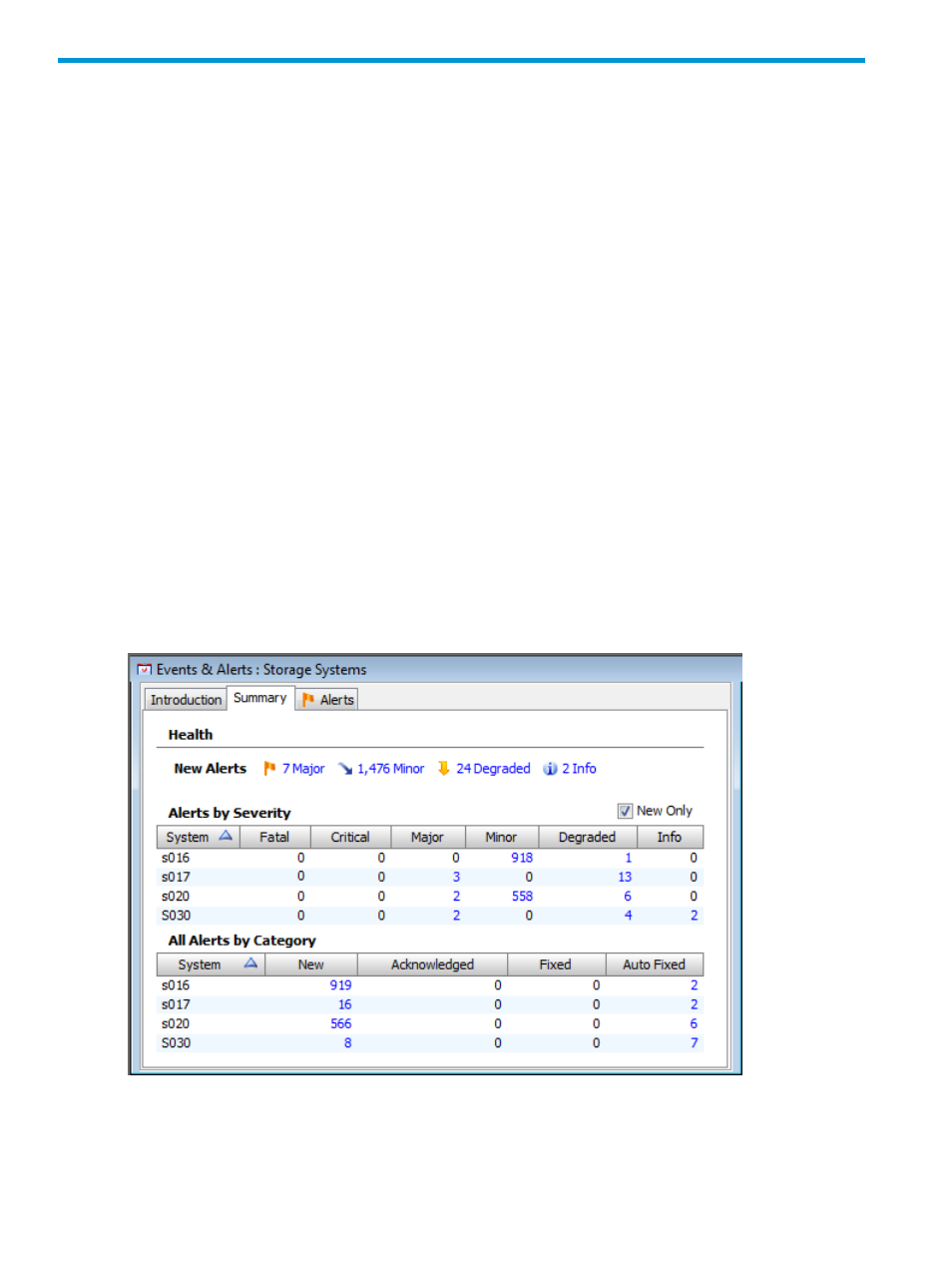 Events & Alerts : Storage Systems

Introduction Summary Alerts

Health

New Alerts 7 Major 1,476 Minor 24 Degraded 2 Info

Alerts by Severity

New Only

| System | Fatal | Critical | Major | Minor | Degraded | Info |
|---|---|---|---|---|---|---|
| s016 | 0 | 0 | 0 | 918 | 1 | 0 |
| s017 | 0 | 0 | 3 | 0 | 13 | 0 |
| s020 | 0 | 0 | 2 | 558 | 6 | 0 |
| S030 | 0 | 0 | 2 | 0 | 4 | 2 |

All Alerts by Category

| System | New | Acknowledged | Fixed | Auto Fixed |
|---|---|---|---|---|
| s016 | 919 | 0 | 0 | 2 |
| s017 | 16 | 0 | 0 | 2 |
| s020 | 566 | 0 | 0 | 6 |
| S030 | 8 | 0 | 0 | 7 |